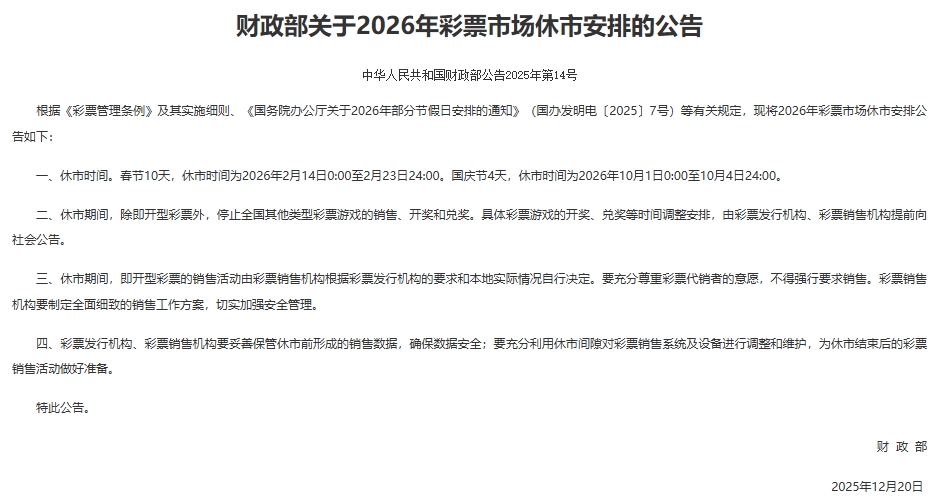 财政部关于2026年彩票市场休市安排的公告

中华人民共和国财政部公告2025年第14号

根据《彩票管理条例》及其实施细则、《国务院办公厅关于2026年部分节假日安排的通知》（国办发明电〔2025〕7号）等有关规定，现将2026年彩票市场休市安排公告如下：

一、休市时间。春节10天，休市时间为2026年2月14日0:00至2月23日24:00。国庆节4天，休市时间为2026年10月1日0:00至10月4日24:00。

二、休市期间，除即开型彩票外，停止全国其他类型彩票游戏的销售、开奖和兑奖。具体彩票游戏的开奖、兑奖等时间调整安排，由彩票发行机构、彩票销售机构提前向社会公告。

三、休市期间，即开型彩票的销售活动由彩票销售机构根据彩票发行机构的要求和本地实际情况自行决定。要充分尊重彩票代销者的意愿，不得强行要求销售。彩票销售机构要制定全面细致的销售工作方案，切实加强安全管理。

四、彩票发行机构、彩票销售机构要妥善保管休市前形成的销售数据，确保数据安全；要充分利用休市间隙对彩票销售系统及设备进行调整和维护，为休市结束后的彩票销售活动做好准备。

特此公告。

财 政 部

2025年12月20日